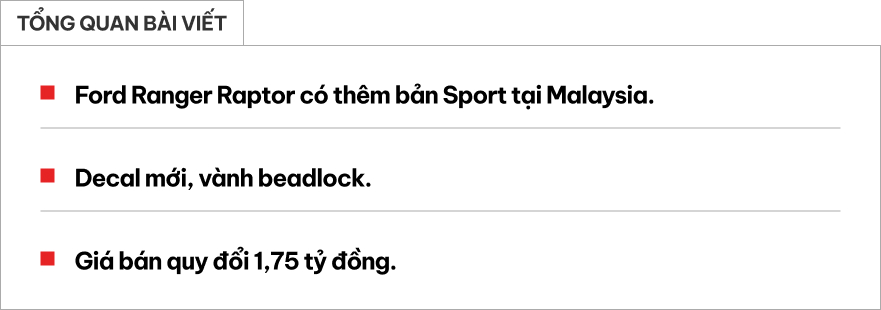 TỔNG QUAN BÀI VIẾT

Ford Ranger Raptor có thêm bản Sport tại Malaysia.

Decal mới, vành beadlock.

Giá bán quy đổi 1,75 tỷ đồng.